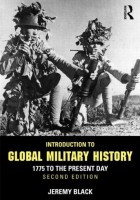 R

INTRODUCTION TO
GLOBAL MILITARY HISTORY
1775 TO THE PRESENT DAY
SECOND EDITION

JEREMY BLACK